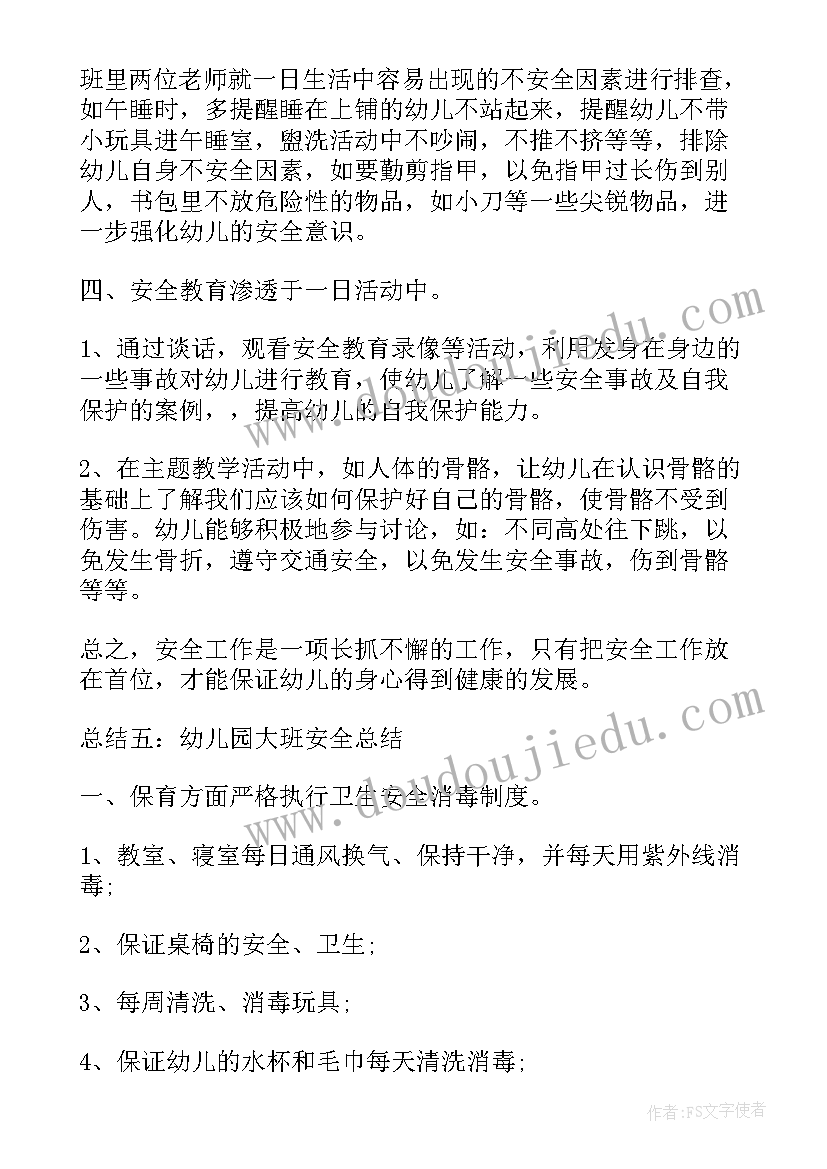 班里两位老师就一日生活中容易出现的不安全因素进行排查，如午睡时，多提醒睡在上铺的幼儿不站起来，提醒幼儿不带小玩具进午睡室，盥洗活动中不吵闹，不推不挤等等，排除幼儿自身不安全因素，如要勤剪指甲，以免指甲过长伤到别人，书包里不放危险性的物品，如小刀等一些尖锐物品，进一步强化幼儿的安全意识。

四、安全教育渗透于一日活动中。

1、通过谈话，观看安全教育录像等活动，利用发身在身边的一些事故对幼儿进行教育，使幼儿了解一些安全事故及自我保护的案例，，提高幼儿的自我保护能力。

2、在主题教学活动中，如人体的骨骼，让幼儿在认识骨骼的基础上了解我们应该如何保护好自己的骨骼，使骨骼不受到伤害。幼儿能够积极地参与讨论，如：不同高处往下跳，以免发生骨折，遵守交通安全，以免发生安全事故，伤到骨骼等等。

总之，安全工作是一项长抓不懈的工作，只有把安全工作放在首位，才能保证幼儿的身心得到健康的发展。

总结五：幼儿园大班安全总结

一、保育方面严格执行卫生安全消毒制度。

1、教室、寝室每日通风换气、保持干净，并每天用紫外线消毒;

2、保证桌椅的安全、卫生;

3、每周清洗、消毒玩具;

4、保证幼儿的水杯和毛巾每天清洗消毒;

www.doudoujiedu.com

作者：FS文字使者